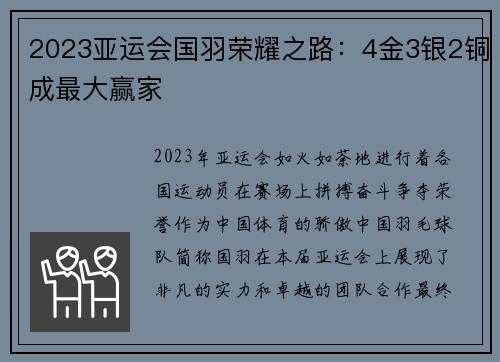 2023亚运会国羽荣耀之路：4金3银2铜成最大赢家

2023年亚运会如火如荼地进行着各国运动员在赛场上拼搏奋斗争夺荣誉作为中国体育的骄傲中国羽毛球队简称国羽在本届亚运会上展现了非凡的实力和卓越的团队合作最终